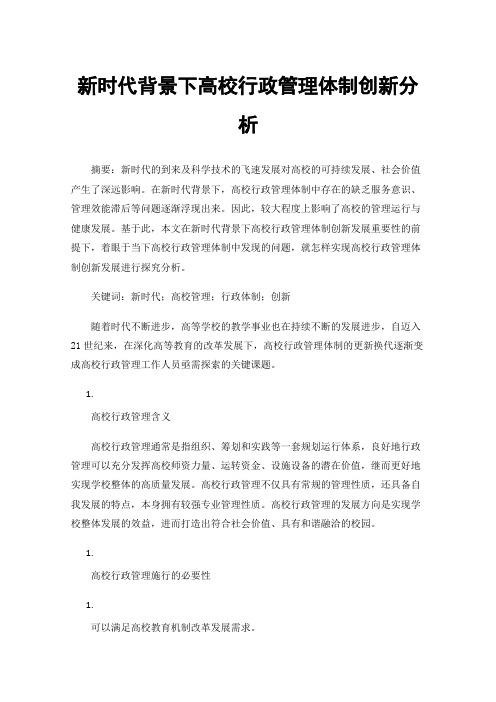 新时代背景下高校行政管理体制创新分析

摘要：新时代的到来及科学技术的飞速发展对高校的可持续发展、社会价值产生了深远影响。在新时代背景下，高校行政管理体制中存在的缺乏服务意识、管理效能滞后等问题逐渐浮现出来。因此，较大程度上影响了高校的管理运行与健康发展。基于此，本文在新时代背景下高校行政管理体制创新发展重要性的前提下，着眼于当下高校行政管理体制中发现的问题，就怎样实现高校行政管理体制创新发展进行探究分析。

关键词：新时代；高校管理；行政体制；创新

随着时代不断进步，高等学校的教学事业也在持续不断的发展进步，自迈入21世纪来，在深化高等教育的改革发展下，高校行政管理体制的更新换代逐渐变成高校行政管理工作人员亟需探索的关键课题。

1.

高校行政管理含义

高校行政管理通常是指组织、筹划和实践等一套规划运行体系，良好地行政管理可以充分发挥高校师资力量、运转资金、设施设备的潜在价值，继而更好地实现学校整体的高质量发展。高校行政管理不仅具有常规的管理性质，还具备自我发展的特点，本身拥有较强专业管理性质。高校行政管理的发展方向是实现学校整体发展的效益，进而打造出符合社会价值、具有和谐融洽的校园。

1.

高校行政管理施行的必要性

1.

可以满足高校教育机制改革发展需求。